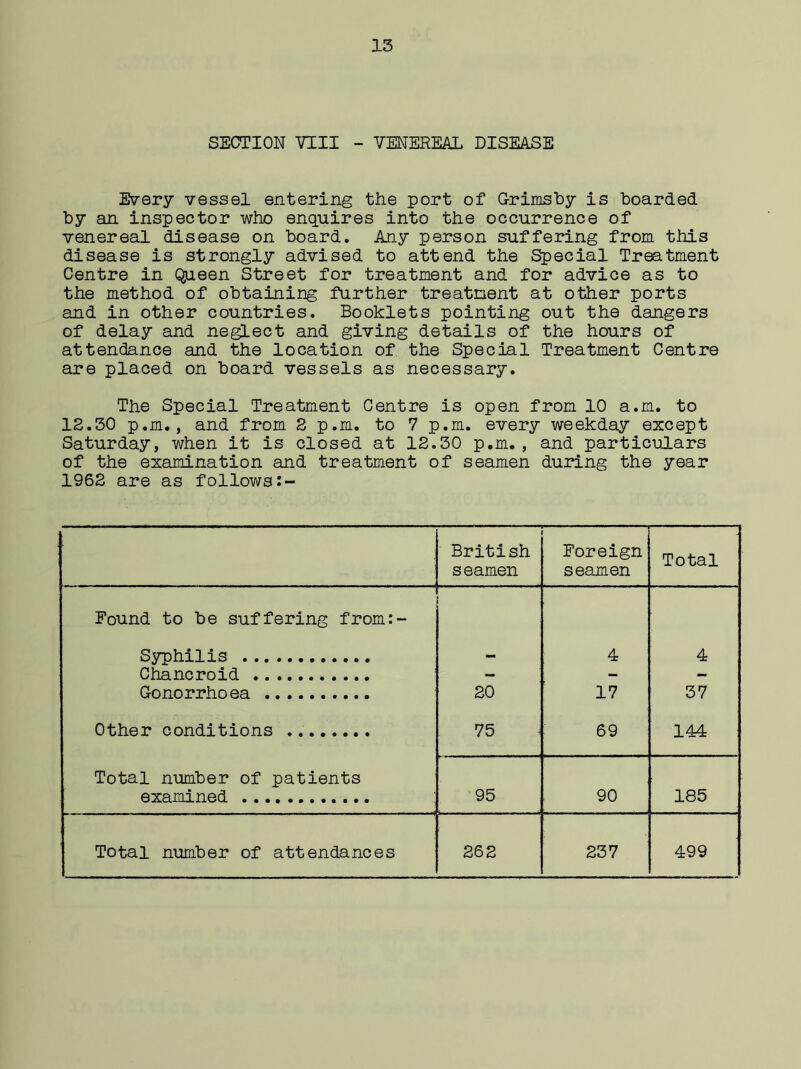 13

SECTION VIII - VENEREAL DISEASE

Every vessel entering the port of Grimsby is boarded by an inspector who enquires into the occurrence of venereal disease on board. Any person suffering from this disease is strongly advised to attend the Special Treatment Centre in Queen Street for treatment and for advice as to the method of obtaining further treatment at other ports and in other countries. Booklets pointing out the dangers of delay and neglect and giving details of the hours of attendance and the location of the Special Treatment Centre are placed on board vessels as necessary.

The Special Treatment Centre is open from 10 a.m. to 12.30 p.m., and from 2 p.m. to 7 p.m. every weekday except Saturday, when it is closed at 12.30 p.m., and particulars of the examination and treatment of seamen during the year 1962 are as follows:-

| | British seamen | Foreign seamen | Total |
|---|---|---|---|
| Found to be suffering from:- | | | |
| Syphilis ............ | - | 4 | 4 |
| Chancroid ........... | - | - | - |
| Gonorrhoea .......... | 20 | 17 | 37 |
| Other conditions ........ | 75 | 69 | 144 |
| Total number of patients examined ............ | 95 | 90 | 185 |
| Total number of attendances | 262 | 237 | 499 |